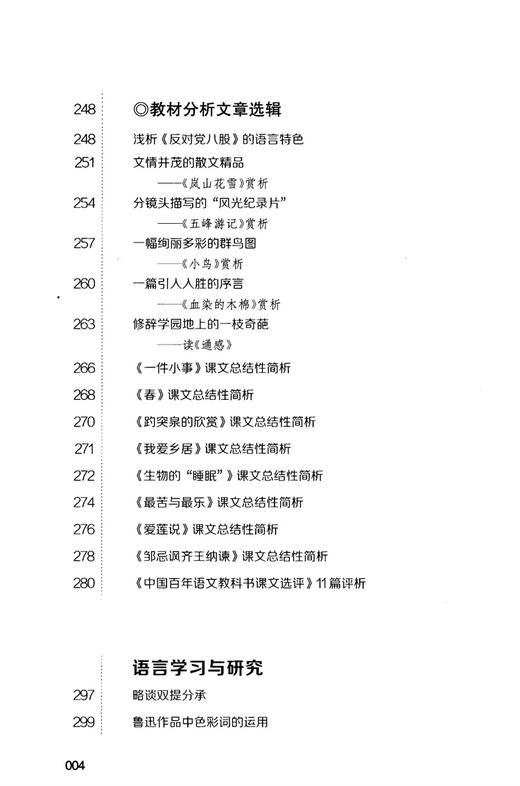 248 ◎教材分析文章选辑

248 浅析《反对党八股》的语言特色

251 文情并茂的散文精品
——《岚山花雪》赏析

254 分镜头描写的“风光纪录片”
——《五峰游记》赏析

257 一幅绚丽多彩的群鸟图
——《小鸟》赏析

260 一篇引人入胜的序言
——《血染的木棉》赏析

263 修辞学园地上的一枝奇葩
——读《通感》

266 《一件小事》课文总结性简析

268 《春》课文总结性简析

270 《趵突泉的欣赏》课文总结性简析

271 《我爱乡居》课文总结性简析

272 《生物的“睡眠”》课文总结性简析

274 《最苦与最乐》课文总结性简析

276 《爱莲说》课文总结性简析

278 《邹忌讽齐王纳谏》课文总结性简析

280 《中国百年语文教科书课文选评》11篇评析

语言学习与研究

297 略谈双提分承

299 鲁迅作品中色彩词的运用

004